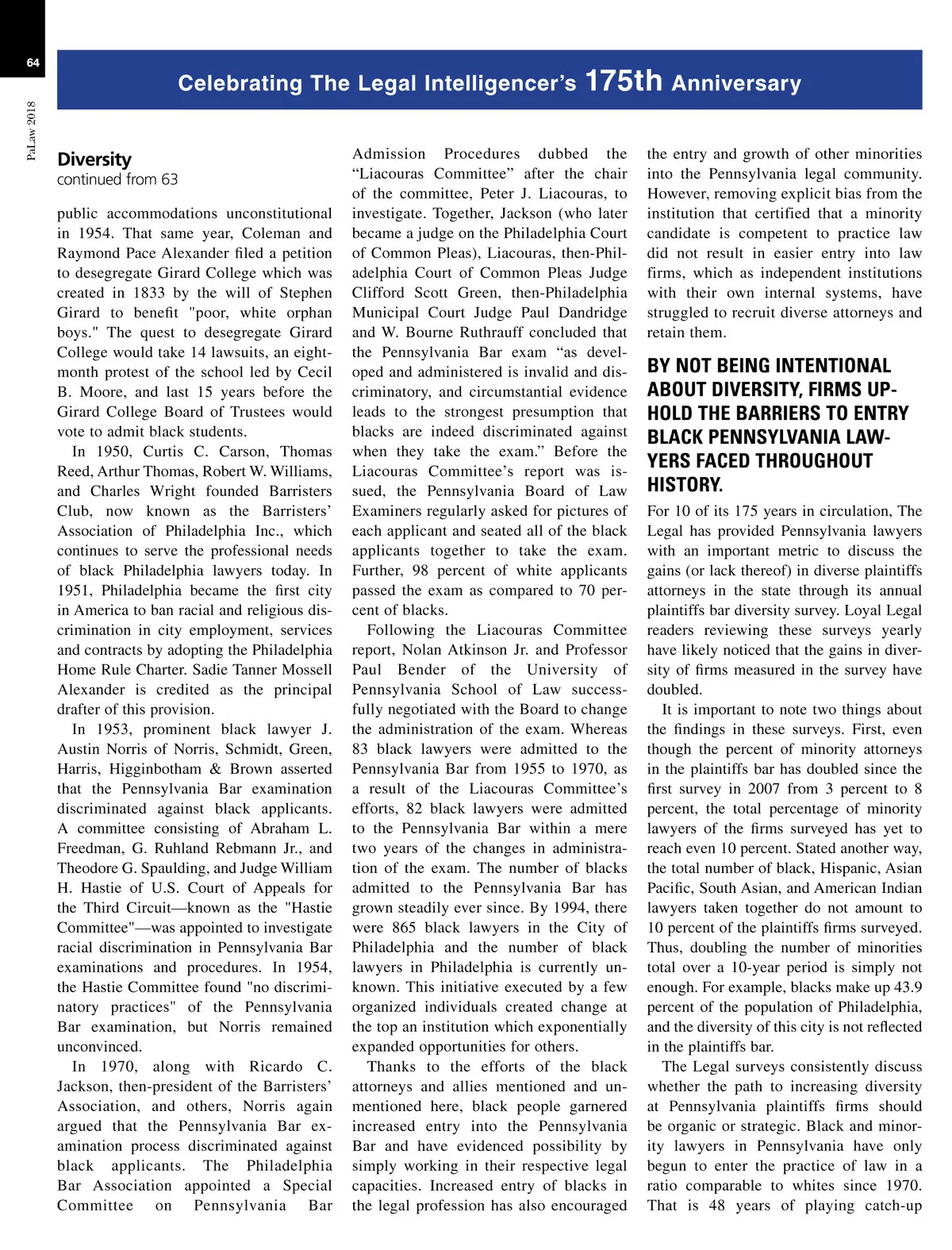 64

PaLaw 2018

Celebrating The Legal Intelligencer's 175th Anniversary

Diversity
continued from 63

public accommodations unconstitutional in 1954. That same year, Coleman and Raymond Pace Alexander filed a petition to desegregate Girard College which was created in 1833 by the will of Stephen Girard to benefit "poor, white orphan boys." The quest to desegregate Girard College would take 14 lawsuits, an eight-month protest of the school led by Cecil B. Moore, and last 15 years before the Girard College Board of Trustees would vote to admit black students.

In 1950, Curtis C. Carson, Thomas Reed, Arthur Thomas, Robert W. Williams, and Charles Wright founded Barristers Club, now known as the Barristers' Association of Philadelphia Inc., which continues to serve the professional needs of black Philadelphia lawyers today. In 1951, Philadelphia became the first city in America to ban racial and religious discrimination in city employment, services and contracts by adopting the Philadelphia Home Rule Charter. Sadie Tanner Mossell Alexander is credited as the principal drafter of this provision.

In 1953, prominent black lawyer J. Austin Norris of Norris, Schmidt, Green, Harris, Higginbotham & Brown asserted that the Pennsylvania Bar examination discriminated against black applicants. A committee consisting of Abraham L. Freedman, G. Ruhland Rebmann Jr., and Theodore G. Spaulding, and Judge William H. Hastie of U.S. Court of Appeals for the Third Circuit—known as the "Hastie Committee"—was appointed to investigate racial discrimination in Pennsylvania Bar examinations and procedures. In 1954, the Hastie Committee found "no discriminatory practices" of the Pennsylvania Bar examination, but Norris remained unconvinced.

In 1970, along with Ricardo C. Jackson, then-president of the Barristers' Association, and others, Norris again argued that the Pennsylvania Bar examination process discriminated against black applicants. The Philadelphia Bar Association appointed a Special Committee on Pennsylvania Bar Admission Procedures dubbed the "Liacouras Committee" after the chair of the committee, Peter J. Liacouras, to investigate. Together, Jackson (who later became a judge on the Philadelphia Court of Common Pleas), Liacouras, then-Philadelphia Court of Common Pleas Judge Clifford Scott Green, then-Philadelphia Municipal Court Judge Paul Dandridge and W. Bourne Ruthrauff concluded that the Pennsylvania Bar exam "as developed and administered is invalid and discriminatory, and circumstantial evidence leads to the strongest presumption that blacks are indeed discriminated against when they take the exam." Before the Liacouras Committee's report was issued, the Pennsylvania Board of Law Examiners regularly asked for pictures of each applicant and seated all of the black applicants together to take the exam. Further, 98 percent of white applicants passed the exam as compared to 70 percent of blacks.

Following the Liacouras Committee report, Nolan Atkinson Jr. and Professor Paul Bender of the University of Pennsylvania School of Law successfully negotiated with the Board to change the administration of the exam. Whereas 83 black lawyers were admitted to the Pennsylvania Bar from 1955 to 1970, as a result of the Liacouras Committee's efforts, 82 black lawyers were admitted to the Pennsylvania Bar within a mere two years of the changes in administration of the exam. The number of blacks admitted to the Pennsylvania Bar has grown steadily ever since. By 1994, there were 865 black lawyers in the City of Philadelphia and the number of black lawyers in Philadelphia is currently unknown. This initiative executed by a few organized individuals created change at the top an institution which exponentially expanded opportunities for others.

Thanks to the efforts of the black attorneys and allies mentioned and unmentioned here, black people garnered increased entry into the Pennsylvania Bar and have evidenced possibility by simply working in their respective legal capacities. Increased entry of blacks in the legal profession has also encouraged the entry and growth of other minorities into the Pennsylvania legal community. However, removing explicit bias from the institution that certified that a minority candidate is competent to practice law did not result in easier entry into law firms, which as independent institutions with their own internal systems, have struggled to recruit diverse attorneys and retain them.

BY NOT BEING INTENTIONAL ABOUT DIVERSITY, FIRMS UPHOLD THE BARRIERS TO ENTRY BLACK PENNSYLVANIA LAWYERS FACED THROUGHOUT HISTORY.

For 10 of its 175 years in circulation, The Legal has provided Pennsylvania lawyers with an important metric to discuss the gains (or lack thereof) in diverse plaintiffs attorneys in the state through its annual plaintiffs bar diversity survey. Loyal Legal readers reviewing these surveys yearly have likely noticed that the gains in diversity of firms measured in the survey have doubled.

It is important to note two things about the findings in these surveys. First, even though the percent of minority attorneys in the plaintiffs bar has doubled since the first survey in 2007 from 3 percent to 8 percent, the total percentage of minority lawyers of the firms surveyed has yet to reach even 10 percent. Stated another way, the total number of black, Hispanic, Asian Pacific, South Asian, and American Indian lawyers taken together do not amount to 10 percent of the plaintiffs firms surveyed. Thus, doubling the number of minorities total over a 10-year period is simply not enough. For example, blacks make up 43.9 percent of the population of Philadelphia, and the diversity of this city is not reflected in the plaintiffs bar.

The Legal surveys consistently discuss whether the path to increasing diversity at Pennsylvania plaintiffs firms should be organic or strategic. Black and minority lawyers in Pennsylvania have only begun to enter the practice of law in a ratio comparable to whites since 1970. That is 48 years of playing catch-up